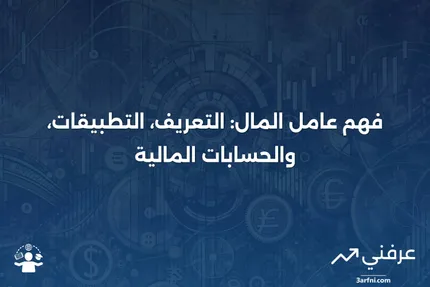 فهم عامل المال: التعريف، التطبيقات، والحسابات المالية

عرفني
3arfni.com